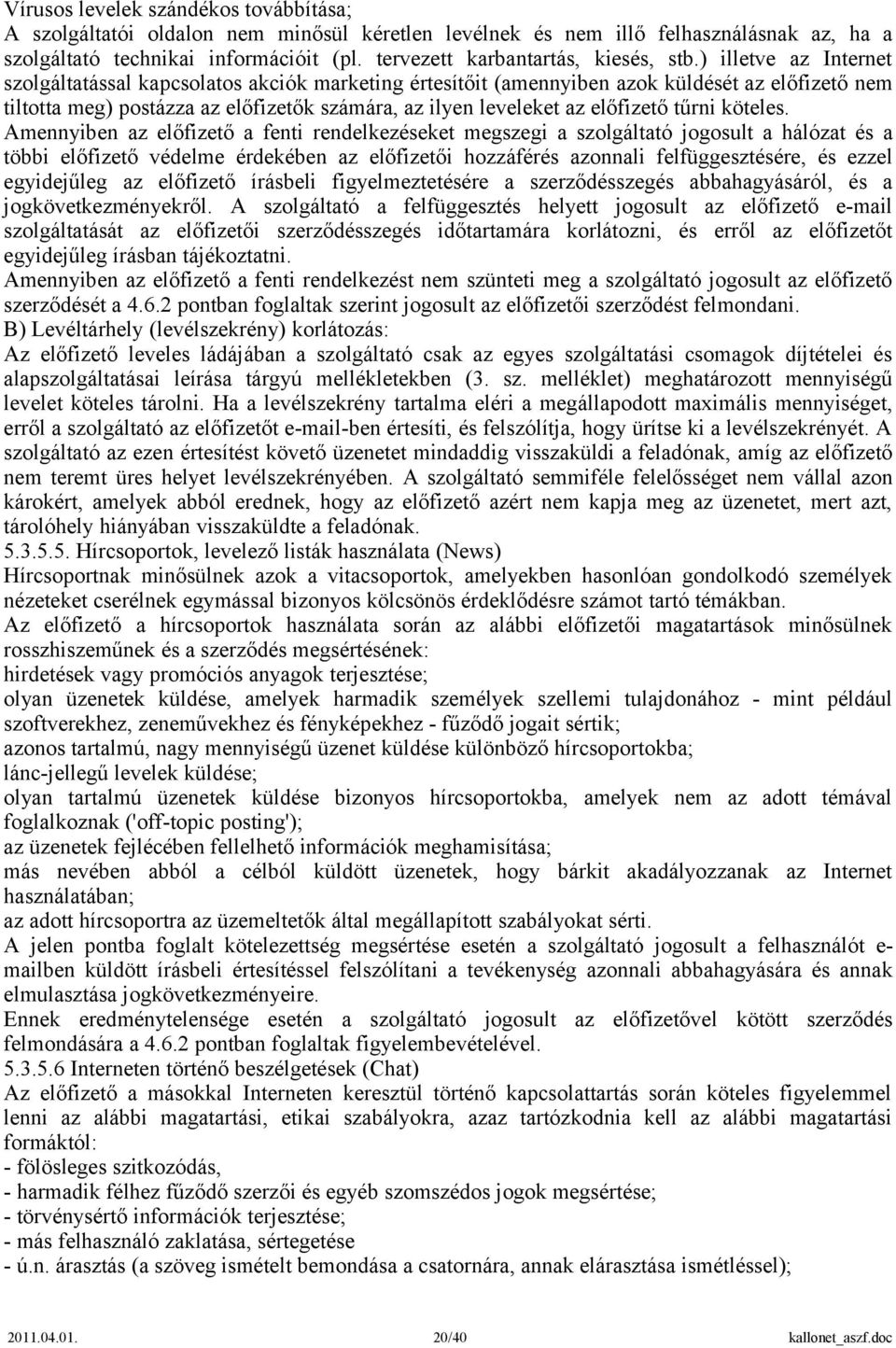 Vírusos levelek szándékos továbbítása;
A szolgáltatói oldalon nem minősül kéretlen levélnek és nem illő felhasználásnak az, ha a szolgáltató technikai információit (pl. tervezett karbantartás, kiesés, stb.) illetve az Internet szolgáltatással kapcsolatos akciók marketing értesítőit (amennyiben azok küldését az előfizető nem tiltotta meg) postázza az előfizetők számára, az ilyen leveleket az előfizető tűrni köteles.
Amennyiben az előfizető a fenti rendelkezéseket megszegi a szolgáltató jogosult a hálózat és a többi előfizető védelme érdekében az előfizetői hozzáférés azonnali felfüggesztésére, és ezzel egyidejűleg az előfizető írásbeli figyelmeztetésére a szerződésszegés abbahagyásáról, és a jogkövetkezményekről. A szolgáltató a felfüggesztés helyett jogosult az előfizető e-mail szolgáltatását az előfizetői szerződésszegés időtartamára korlátozni, és erről az előfizetőt egyidejűleg írásban tájékoztatni.
Amennyiben az előfizető a fenti rendelkezést nem szünteti meg a szolgáltató jogosult az előfizető szerződését a 4.6.2 pontban foglaltak szerint jogosult az előfizetői szerződést felmondani.
B) Levéltárhely (levélszekrény) korlátozás:
Az előfizető leveles ládájában a szolgáltató csak az egyes szolgáltatási csomagok díjtételei és alapszolgáltatásai leírása tárgyú mellékletekben (3. sz. melléklet) meghatározott mennyiségű levelet köteles tárolni. Ha a levélszekrény tartalma eléri a megállapodott maximális mennyiséget, erről a szolgáltató az előfizetőt e-mail-ben értesíti, és felszólítja, hogy ürítse ki a levélszekrényét. A szolgáltató az ezen értesítést követő üzenetet mindaddig visszaküldi a feladónak, amíg az előfizető nem teremt üres helyet levélszekrényében. A szolgáltató semmiféle felelősséget nem vállal azon károkért, amelyek abból erednek, hogy az előfizető azért nem kapja meg az üzenetet, mert azt, tárolóhely hiányában visszaküldte a feladónak.
5.3.5.5. Hírcsoportok, levelező listák használata (News)
Hírcsoportnak minősülnek azok a vitacsoportok, amelyekben hasonlóan gondolkodó személyek nézeteket cserélnek egymással bizonyos kölcsönös érdeklődésre számot tartó témákban.
Az előfizető a hírcsoportok használata során az alábbi előfizetői magatartások minősülnek rosszhiszeműnek és a szerződés megsértésének:
hirdetések vagy promóciós anyagok terjesztése;
olyan üzenetek küldése, amelyek harmadik személyek szellemi tulajdonához - mint például szoftverekhez, zeneművekhez és fényképekhez - fűződő jogait sértik;
azonos tartalmú, nagy mennyiségű üzenet küldése különböző hírcsoportokba;
lánc-jellegű levelek küldése;
olyan tartalmú üzenetek küldése bizonyos hírcsoportokba, amelyek nem az adott témával foglalkoznak ('off-topic posting');
az üzenetek fejlécében fellelhető információk meghamisítása;
más nevében abból a célból küldött üzenetek, hogy bárkit akadályozzanak az Internet használatában;
az adott hírcsoportra az üzemeltetők által megállapított szabályokat sérti.
A jelen pontba foglalt kötelezettség megsértése esetén a szolgáltató jogosult a felhasználót e-mailben küldött írásbeli értesítéssel felszólítani a tevékenység azonnali abbahagyására és annak elmulasztása jogkövetkezményeire.
Ennek eredménytelensége esetén a szolgáltató jogosult az előfizetővel kötött szerződés felmondására a 4.6.2 pontban foglaltak figyelembevételével.
5.3.5.6 Interneten történő beszélgetések (Chat)
Az előfizető a másokkal Interneten keresztül történő kapcsolattartás során köteles figyelemmel lenni az alábbi magatartási, etikai szabályokra, azaz tartózkodnia kell az alábbi magatartási formáktól:
- fölösleges szitkozódás,
- harmadik félhez fűződő szerzői és egyéb szomszédos jogok megsértése;
- törvénysértő információk terjesztése;
- más felhasználó zaklatása, sértegetése
- ú.n. árasztás (a szöveg ismételt bemondása a csatornára, annak elárasztása ismétléssel);

2011.04.01. 20/40 kallonet_aszf.doc